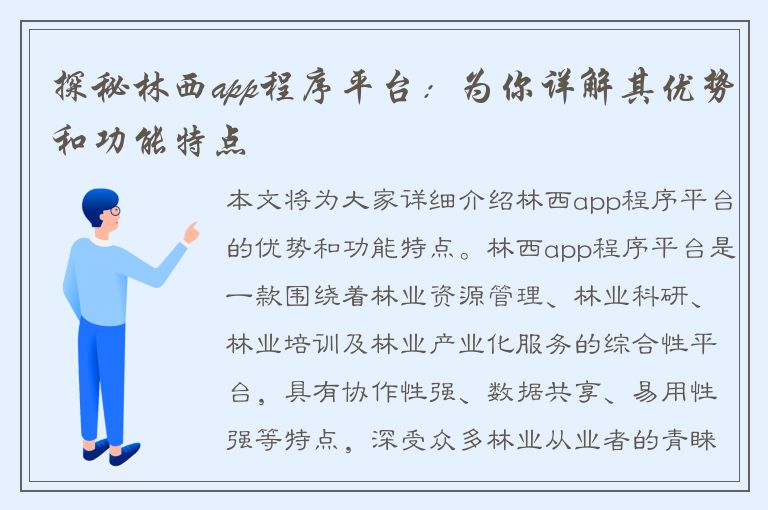 探秘林西app程序平台：为你详解其优势和功能特点

本文将为大家详细介绍林西app程序平台的优势和功能特点。林西app程序平台是一款围绕着林业资源管理、林业科研、林业培训及林业产业化服务的综合性平台，具有协作性强、数据共享、易用性强等特点，深受众多林业从业者的青睐